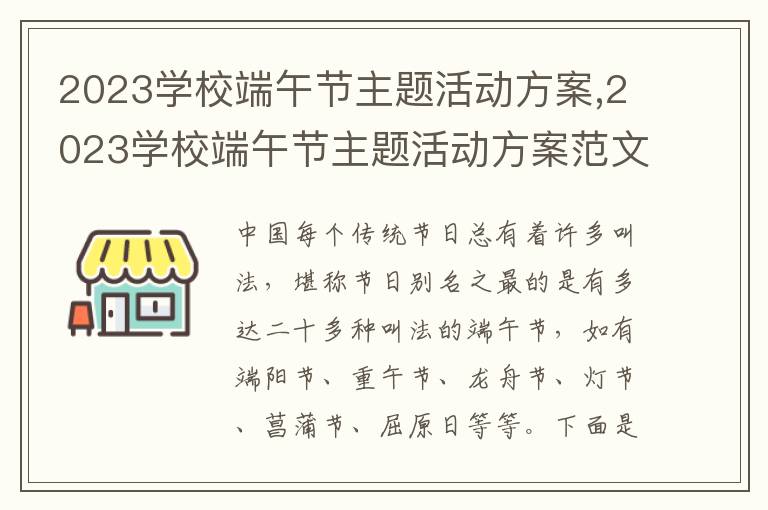 2023学校端午节主题活动方案,2023学校端午节主题活动方案范文

中国每个传统节日总有着许多叫法，堪称节日别名之最的是有多达二十多种叫法的端午节，如有端阳节、重午节、龙舟节、灯节、菖蒲节、屈原日等等。下面是